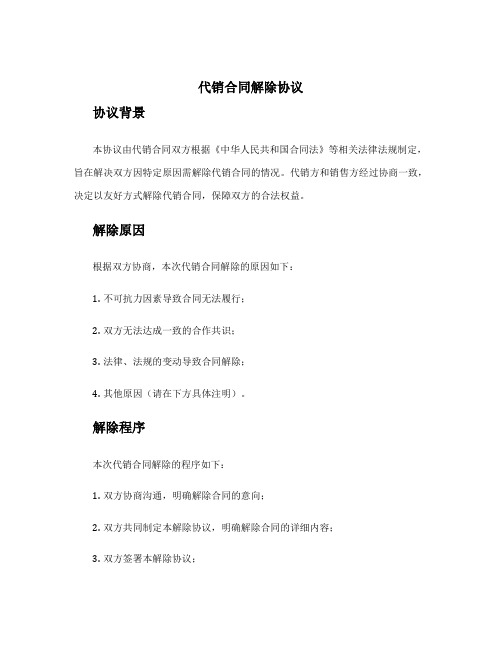 代销合同解除协议

协议背景

本协议由代销合同双方根据《中华人民共和国合同法》等相关法律法规制定，旨在解决双方因特定原因需解除代销合同的情况。代销方和销售方经过协商一致，决定以友好方式解除代销合同，保障双方的合法权益。

解除原因

根据双方协商，本次代销合同解除的原因如下：

1. 不可抗力因素导致合同无法履行；

2. 双方无法达成一致的合作共识；

3. 法律、法规的变动导致合同解除；

4. 其他原因（请在下方具体注明）。

解除程序

本次代销合同解除的程序如下：

1. 双方协商沟通，明确解除合同的意向；

2. 双方共同制定本解除协议，明确解除合同的详细内容；

3. 双方签署本解除协议；